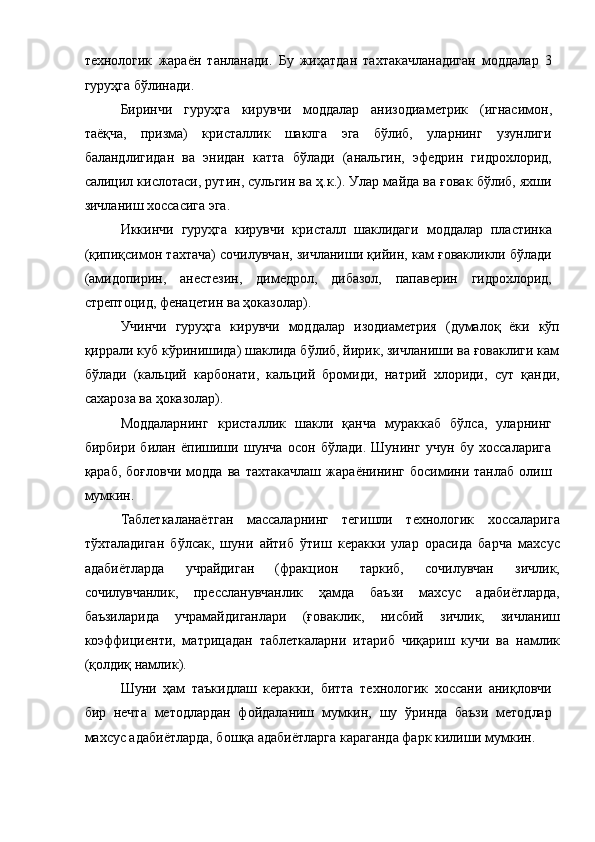 технологик жараён танланади. Бу жиҳатдан тахтакачланадиган моддалар 3 гуруҳга бўлинади.

Биринчи гуруҳга кирувчи моддалар анизодиаметрик (игнасимон, таёқча, призма) кристаллик шаклга эга бўлиб, уларнинг узунлиги баландлигидан ва энидан катта бўлади (анальгин, эфедрин гидрохлорид, салицил кислотаси, рутин, сульгин ва ҳ.к.). Улар майда ва ғовак бўлиб, яхши зичланиш хоссасига эга.

Иккинчи гуруҳга кирувчи кристалл шаклидаги моддалар пластинка (қипиқсимон тахтача) сочилувчан, зичланиши қийин, кам ғовакликли бўлади (амидопирин, анестезин, димедрол, дибазол, папаверин гидрохлорид, стрептоцид, фенацетин ва ҳоказолар).

Учинчи гуруҳга кирувчи моддалар изодиаметрия (думалоқ ёки кўп қиррали куб кўринишида) шаклида бўлиб, йирик, зичланиши ва ғоваклиги кам бўлади (кальций карбонати, кальций бромиди, натрий хлориди, сут қанди, сахароза ва ҳоказолар).

Моддаларнинг кристаллик шакли қанча мураккаб бўлса, уларнинг бирбири билан ёпишиши шунча осон бўлади. Шунинг учун бу хоссаларига қараб, боғловчи модда ва тахтакачлаш жараёнининг босимини танлаб олиш мумкин.

Таблеткаланаётган массаларнинг тегишли технологик хоссаларига тўхталадиган бўлсак, шуни айтиб ўтиш керакки улар орасида барча махсус адабиётларда учрайдиган (фракцион таркиб, сочилувчан зичлик, сочилувчанлик, прессланувчанлик ҳамда баъзи махсус адабиётларда, баъзиларида учрамайдиганлари (ғоваклик, нисбий зичлик, зичланиш коэффициенти, матрицадан таблеткаларни итариб чиқариш кучи ва намлик (қолдиқ намлик).

Шуни ҳам таъкидлаш керакки, битта технологик хоссани аниқловчи бир нечта методлардан фойдаланиш мумкин, шу ўринда баъзи методлар махсус адабиётларда, бошқа адабиётларга караганда фарк килиши мумкин.